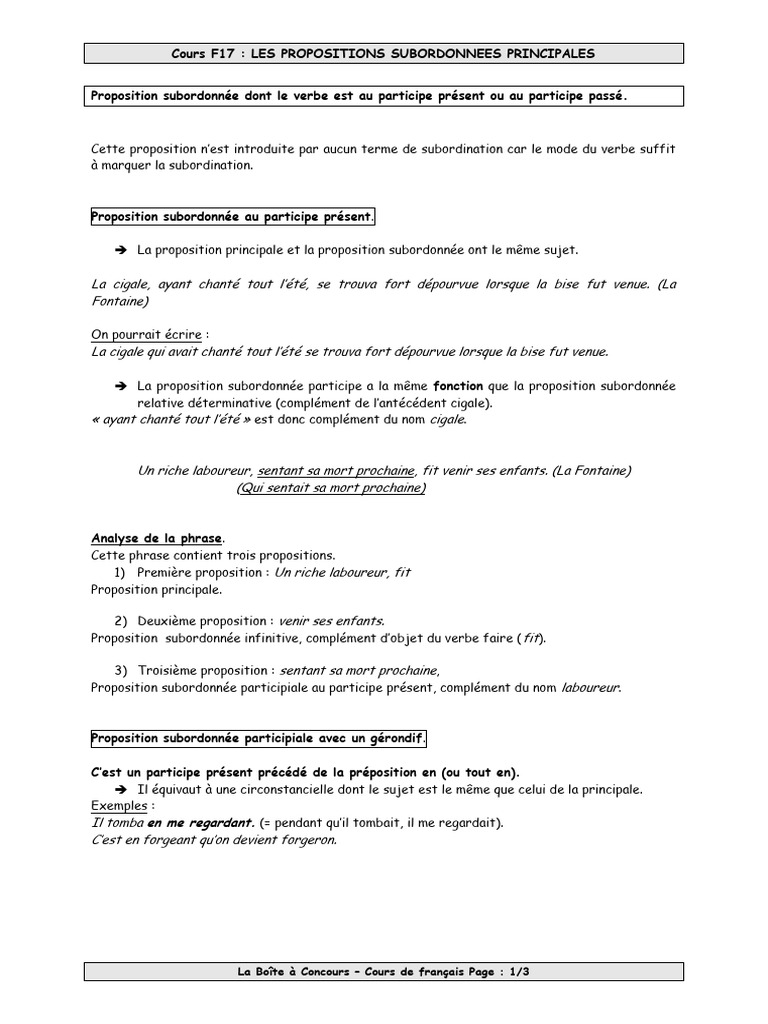 Cours F17 : LES PROPOSITIONS SUBORDONNEES PRINCIPALES

Proposition subordonnée dont le verbe est au participe présent ou au participe passé.

Cette proposition n'est introduite par aucun terme de subordination car le mode du verbe suffit à marquer la subordination.

Proposition subordonnée au participe présent.

➔ La proposition principale et la proposition subordonnée ont le même sujet.

La cigale, ayant chanté tout l'été, se trouva fort dépourvue lorsque la bise fut venue. (La Fontaine)

On pourrait écrire :
La cigale qui avait chanté tout l'été se trouva fort dépourvue lorsque la bise fut venue.

➔ La proposition subordonnée participe a la même fonction que la proposition subordonnée relative déterminative (complément de l'antécédent cigale).
« ayant chanté tout l'été » est donc complément du nom cigale.

Un riche laboureur, sentant sa mort prochaine, fit venir ses enfants. (La Fontaine)
(Qui sentait sa mort prochaine)

Analyse de la phrase.
Cette phrase contient trois propositions.
1) Première proposition : Un riche laboureur, fit
Proposition principale.

2) Deuxième proposition : venir ses enfants.
Proposition subordonnée infinitive, complément d'objet du verbe faire (fit).

3) Troisième proposition : sentant sa mort prochaine,
Proposition subordonnée participiale au participe présent, complément du nom laboureur.

Proposition subordonnée participiale avec un gérondif.

C'est un participe présent précédé de la préposition en (ou tout en).
➔ Il équivaut à une circonstancielle dont le sujet est le même que celui de la principale.
Exemples :
Il tomba en me regardant. (= pendant qu'il tombait, il me regardait).
C'est en forgeant qu'on devient forgeron.

La Boîte à Concours – Cours de français Page : 1/3